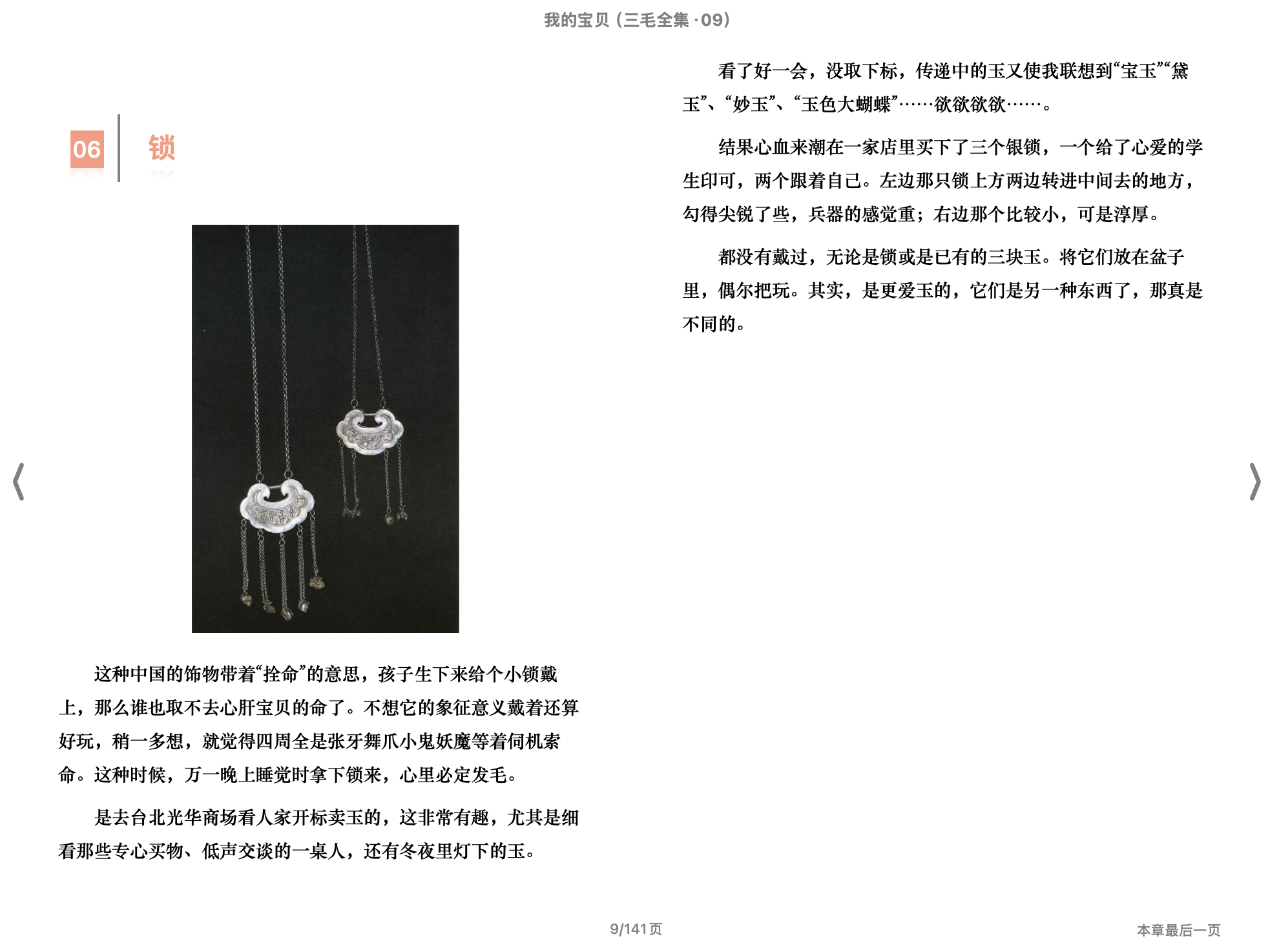 我的宝贝（三毛全集·09）

06 锁

这种中国的饰物带着“拴命”的意思，孩子生下来给个小锁戴上，那么谁也取不去心肝宝贝的命了。不想它的象征意义戴着还算好玩，稍一多想，就觉得四周全是张牙舞爪小鬼妖魔等着伺机索命。这种时候，万一晚上睡觉时拿下锁来，心里必定发毛。

是去台北光华商场看人家开标卖玉的，这非常有趣，尤其是细看那些专心买物、低声交谈的一桌人，还有冬夜里灯下的玉。

看了好一会，没取下标，传递中的玉又使我联想到“宝玉”“黛玉”、“妙玉”、“玉色大蝴蝶”……欲欲欲欲……。

结果心血来潮在一家店里买下了三个银锁，一个给了心爱的学生印可，两个跟着自己。左边那只锁上方两边转进中间去的地方，勾得尖锐了些，兵器的感觉重；右边那个比较小，可是淳厚。

都没有戴过，无论是锁或是已有的三块玉。将它们放在盆子里，偶尔把玩。其实，是更爱玉的，它们是另一种东西了，那真是不同的。

9/141页

本章最后一页